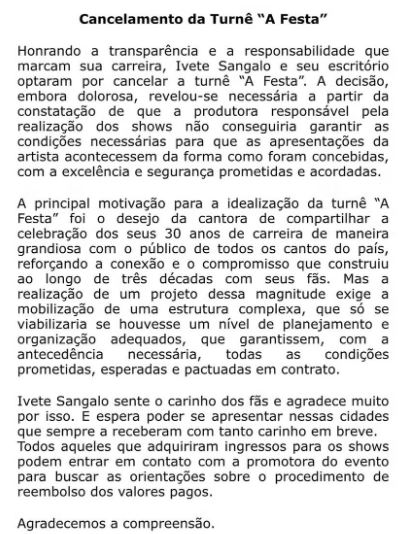 Cancelamento da Turnê “A Festa”

Honrando a transparência e a responsabilidade que marcam sua carreira, Ivete Sangalo e seu escritório optaram por cancelar a turnê “A Festa”. A decisão, embora dolorosa, revelou-se necessária a partir da constatação de que a produtora responsável pela realização dos shows não conseguiria garantir as condições necessárias para que as apresentações da artista acontecessem da forma como foram concebidas, com a excelência e segurança prometidas e acordadas.

A principal motivação para a idealização da turnê “A Festa” foi o desejo da cantora de compartilhar a celebração dos seus 30 anos de carreira de maneira grandiosa com o público de todos os cantos do país, reforçando a conexão e o compromisso que construiu ao longo de três décadas com seus fãs. Mas a realização de um projeto dessa magnitude exige a mobilização de uma estrutura complexa, que só se viabilizaria se houvesse um nível de planejamento e organização adequados, que garantissem, com a antecedência necessária, todas as condições prometidas, esperadas e pactuadas em contrato.

Ivete Sangalo sente o carinho dos fãs e agradece muito por isso. E espera poder se apresentar nessas cidades que sempre a receberam com tanto carinho em breve. Todos aqueles que adquiriram ingressos para os shows podem entrar em contato com a promotora do evento para buscar as orientações sobre o procedimento de reembolso dos valores pagos.

Agradecemos a compreensão.